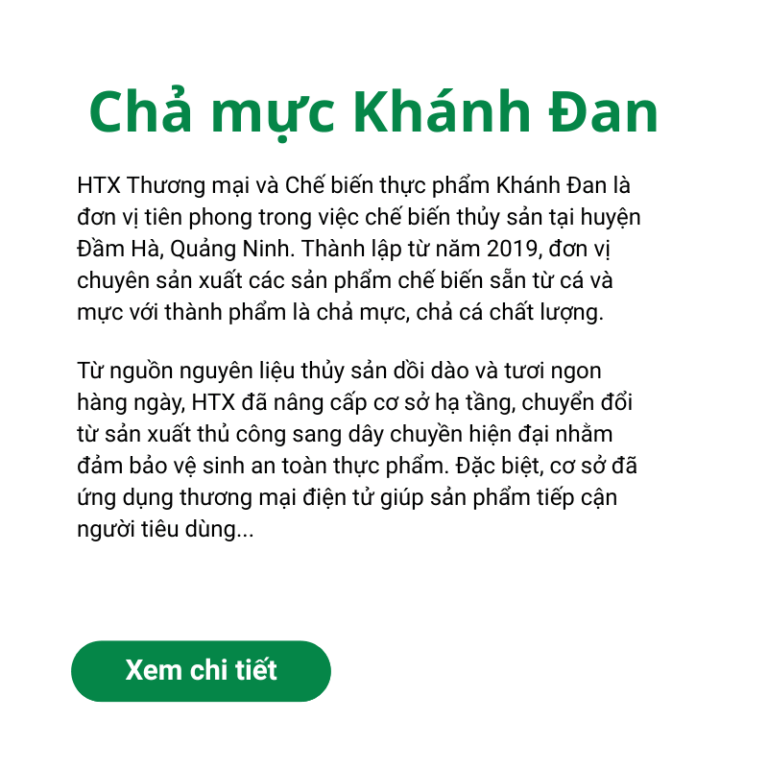 Chả mực Khánh Đan

HTX Thương mại và Chế biến thực phẩm Khánh Đan là đơn vị tiên phong trong việc chế biến thủy sản tại huyện Đầm Hà, Quảng Ninh. Thành lập từ năm 2019, đơn vị chuyên sản xuất các sản phẩm chế biến sẵn từ cá và mực với thành phẩm là chả mực, chả cá chất lượng.

Từ nguồn nguyên liệu thủy sản dồi dào và tươi ngon hàng ngày, HTX đã nâng cấp cơ sở hạ tầng, chuyển đổi từ sản xuất thủ công sang dây chuyền hiện đại nhằm đảm bảo vệ sinh an toàn thực phẩm. Đặc biệt, cơ sở đã ứng dụng thương mại điện tử giúp sản phẩm tiếp cận người tiêu dùng...

Xem chi tiết